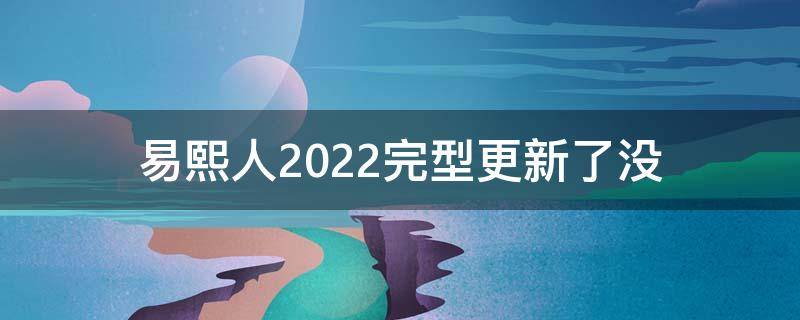 易熙人2022完型更新了没